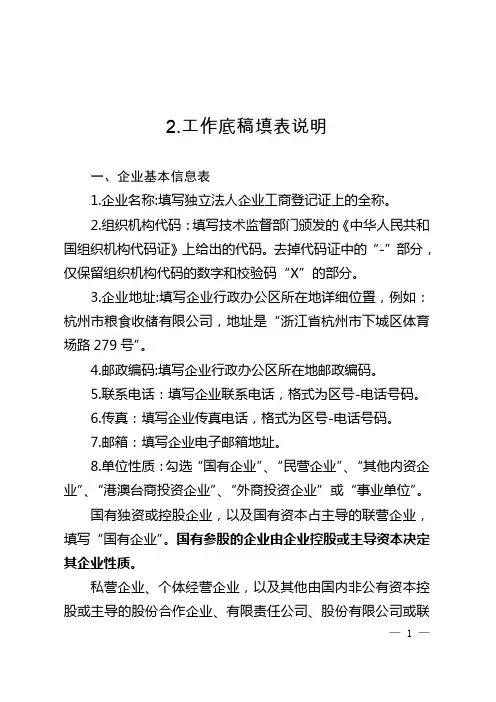 2.工作底稿填表说明

一、企业基本信息表

1.企业名称:填写独立法人企业工商登记证上的全称。

2.组织机构代码：填写技术监督部门颁发的《中华人民共和国组织机构代码证》上给出的代码。去掉代码证中的“-”部分，仅保留组织机构代码的数字和校验码“X”的部分。

3.企业地址:填写企业行政办公区所在地详细位置，例如：杭州市粮食收储有限公司，地址是“浙江省杭州市下城区体育场路 279 号”。

4.邮政编码:填写企业行政办公区所在地邮政编码。

5.联系电话：填写企业联系电话，格式为区号-电话号码。

6.传真：填写企业传真电话，格式为区号-电话号码。

7.邮箱：填写企业电子邮箱地址。

8.单位性质：勾选“国有企业”、“民营企业”、“其他内资企业”、“港澳台商投资企业”、“外商投资企业”或“事业单位”。

国有独资或控股企业，以及国有资本占主导的联营企业，填写“国有企业”。国有参股的企业由企业控股或主导资本决定其企业性质。

私营企业、个体经营企业，以及其他由国内非公有资本控股或主导的股份合作企业、有限责任公司、股份有限公司或联

— 1 —